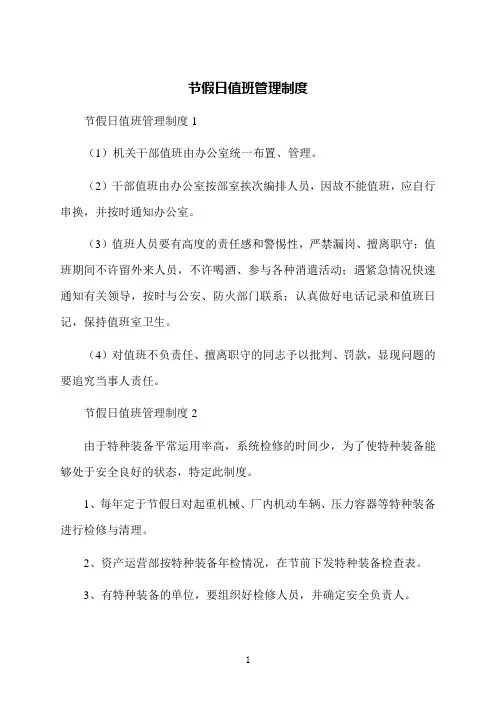 节假日值班管理制度

节假日值班管理制度 1

（1）机关干部值班由办公室统一布置、管理。

（2）干部值班由办公室按部室挨次编排人员，因故不能值班，应自行串换，并按时通知办公室。

（3）值班人员要有高度的责任感和警惕性，严禁漏岗、擅离职守；值班期间不许留外来人员，不许喝酒、参与各种消遣活动；遇紧急情况快速通知有关领导，按时与公安、防火部门联系；认真做好电话记录和值班日记，保持值班室卫生。

（4）对值班不负责任、擅离职守的同志予以批判、罚款，显现问题的要追究当事人责任。

节假日值班管理制度 2

由于特种装备平常运用率高，系统检修的时间少，为了使特种装备能够处于安全良好的状态，特定此制度。

1、每年定于节假日对起重机械、厂内机动车辆、压力容器等特种装备进行检修与清理。

2、资产运营部按特种装备年检情况，在节前下发特种装备检查表。

3、有特种装备的单位，要组织好检修人员，并确定安全负责人。

1